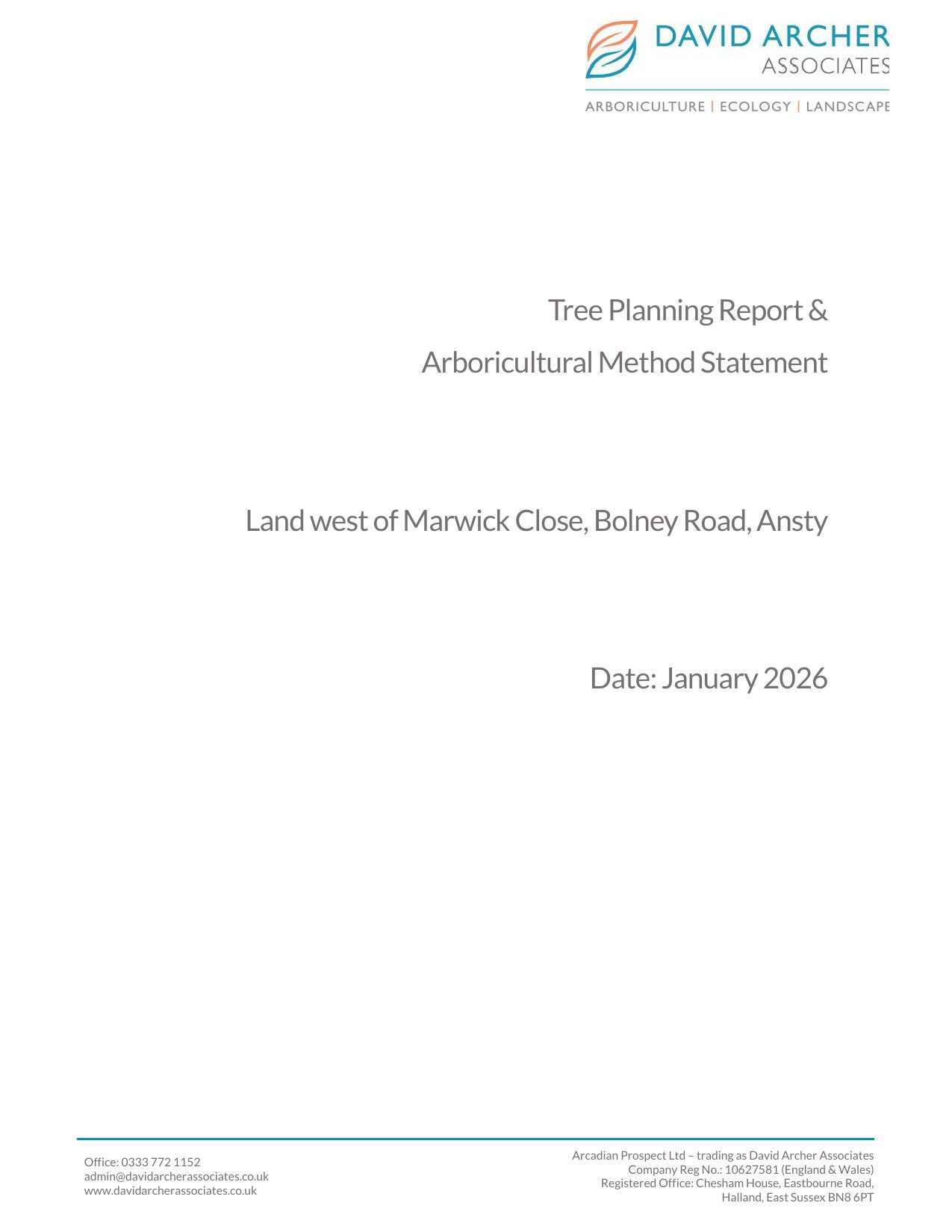 DAVID ARCHER
ASSOCIATES

ARBORICULTURE | ECOLOGY | LANDSCAPE

Tree Planning Report &
Arboricultural Method Statement

Land west of Marwick Close, Bolney Road, Ansty

Date: January 2026

Office: 0333 772 1152
admin@davidarcherassociates.co.uk
www.davidarcherassociates.co.uk

Arcadian Prospect Ltd – trading as David Archer Associates
Company Reg No.: 10627581 (England & Wales)
Registered Office: Chesham House, Eastbourne Road,
Halland, East Sussex BN8 6PT